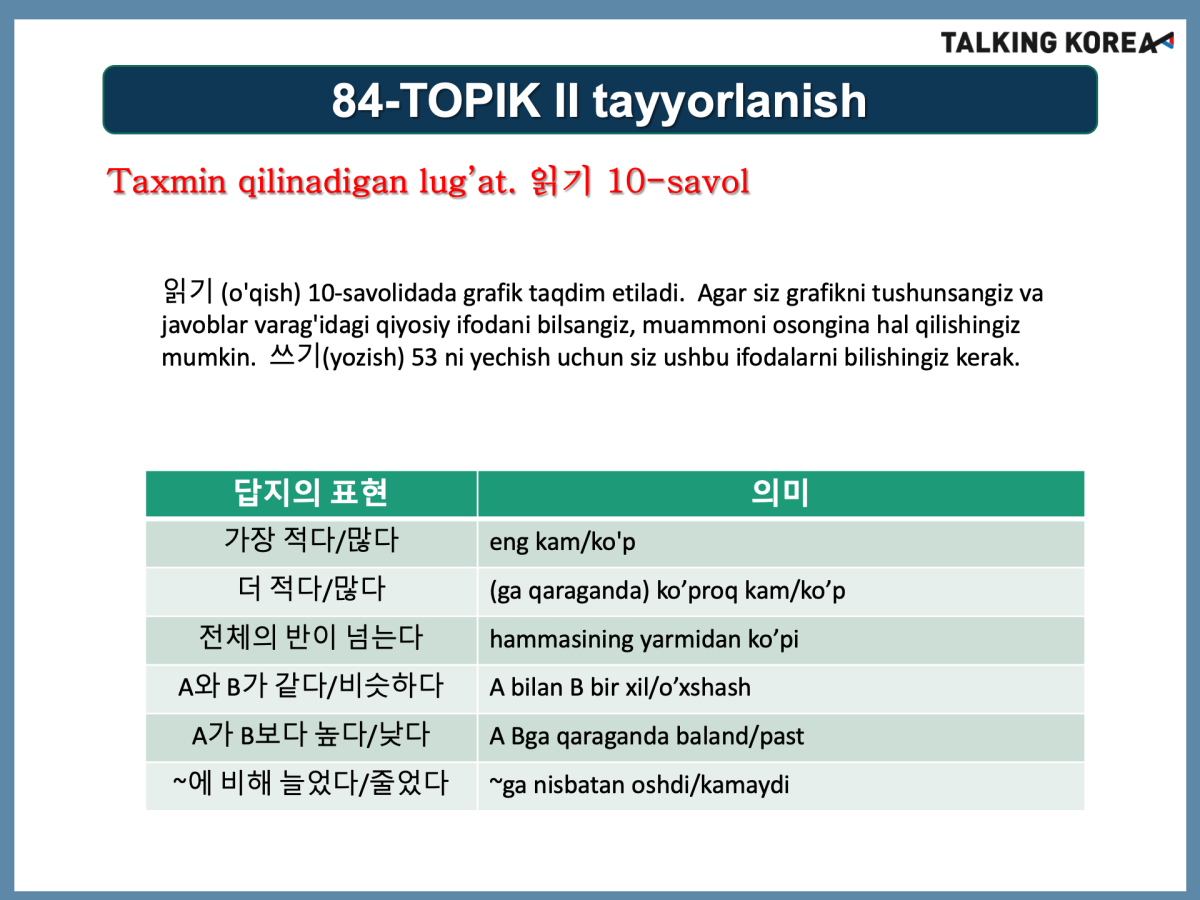 TALKING KOREA

84-TOPIK II tayyorlanish

Taxmin qilinadigan lug'at. 읽기 10-savol

읽기 (o'qish) 10-savolidada grafik taqdim etiladi. Agar siz grafikni tushunsangiz va javoblar varag'idagi qiyosiy ifodani bilsangiz, muammoni osongina hal qilishingiz mumkin. 쓰기(yozish) 53 ni yechish uchun siz ushbu ifodalarni bilishingiz kerak.

| 답지의 표현 | 의미 |
|---|---|
| 가장 적다/많다 | eng kam/ko'p |
| 더 적다/많다 | (ga qaraganda) ko'proq kam/ko'p |
| 전체의 반이 넘는다 | hammasining yarmidan ko'pi |
| A와 B가 같다/비슷하다 | A bilan B bir xil/o'xshash |
| A가 B보다 높다/낮다 | A Bga qaraganda baland/past |
| ~에 비해 늘었다/줄었다 | ~ga nisbatan oshdi/kamaydi |